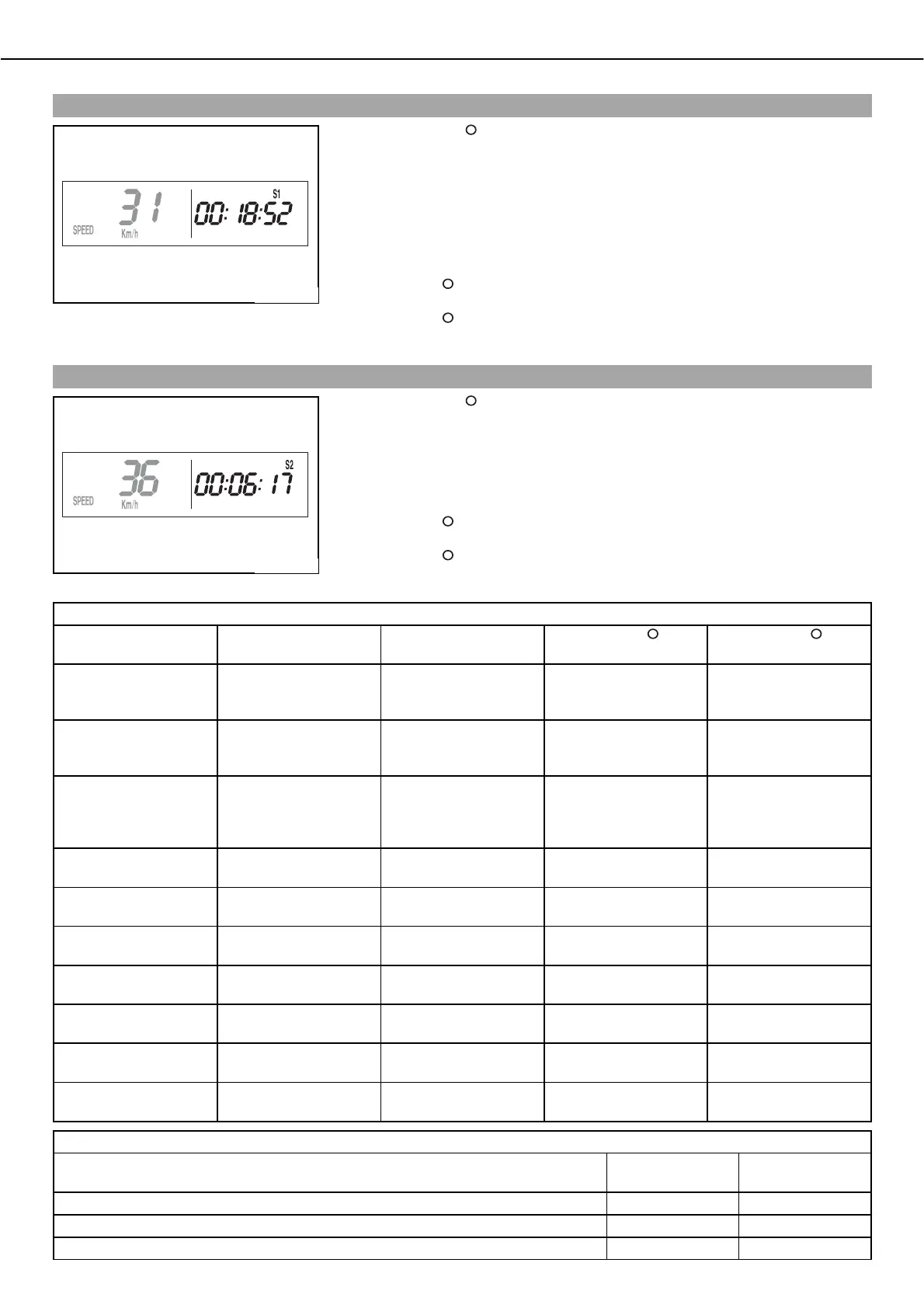 31
SPEED
Km/h
S1
00:18:52

36
SPEED
Km/h
S2
00:06:17